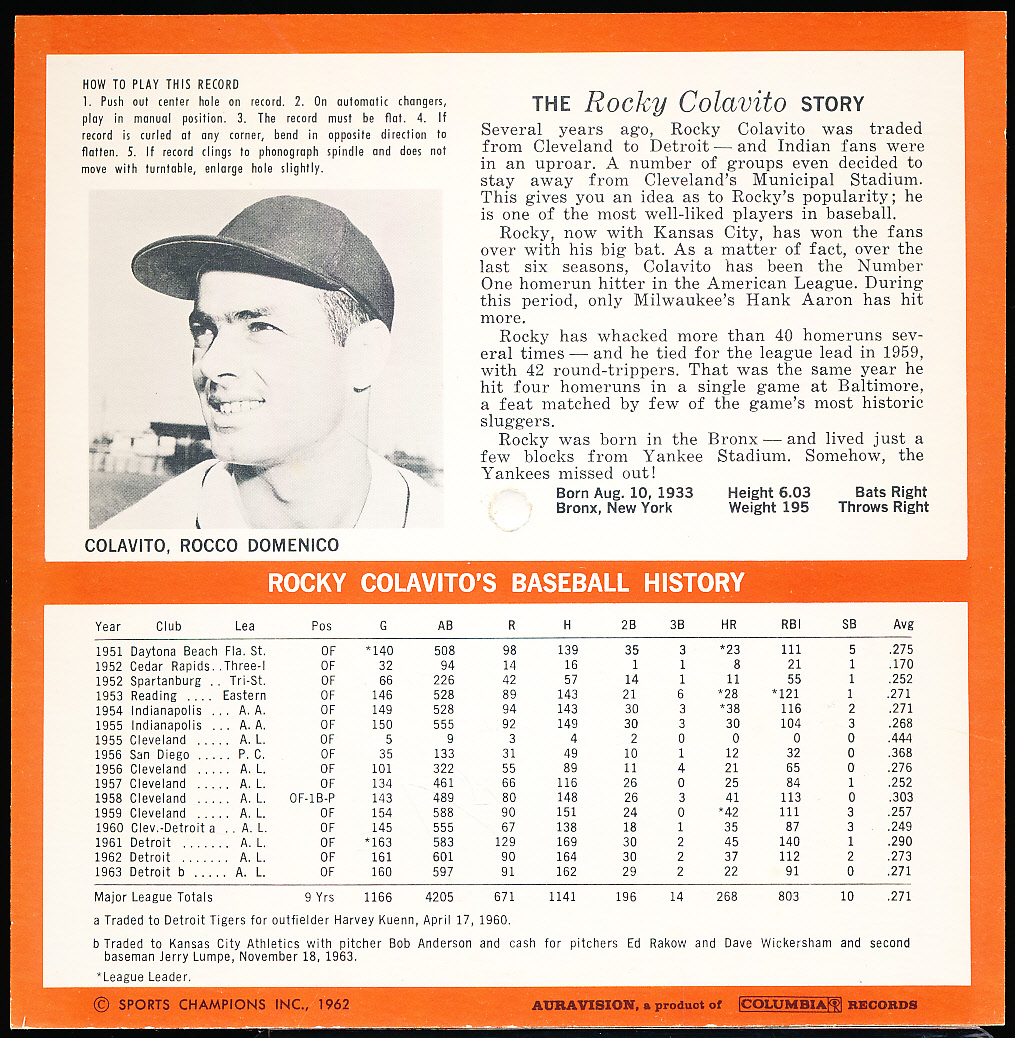 HOW TO PLAY THIS RECORD
1. Push out center hole on record. 2. On automatic changers, play in manual position. 3. The record must be flat. 4. If record is curled at any corner, bend in opposite direction to flatten. 5. If record clings to phonograph spindle and does not move with turntable, enlarge hole slightly.

COLAVITO, ROCCO DOMENICO

THE Rocky Colavito STORY

Several years ago, Rocky Colavito was traded from Cleveland to Detroit — and Indian fans were in an uproar. A number of groups even decided to stay away from Cleveland's Municipal Stadium. This gives you an idea as to Rocky's popularity; he is one of the most well-liked players in baseball.

Rocky, now with Kansas City, has won the fans over with his big bat. As a matter of fact, over the last six seasons, Colavito has been the Number One homerun hitter in the American League. During this period, only Milwaukee's Hank Aaron has hit more.

Rocky has whacked more than 40 homeruns several times — and he tied for the league lead in 1959, with 42 round-trippers. That was the same year he hit four homeruns in a single game at Baltimore, a feat matched by few of the game's most historic sluggers.

Rocky was born in the Bronx — and lived just a few blocks from Yankee Stadium. Somehow, the Yankees missed out!

Born Aug. 10, 1933 Bronx, New York
Height 6.03 Weight 195
Bats Right Throws Right

ROCKY COLAVITO'S BASEBALL HISTORY

| Year | Club | Lea | Pos | G | AB | R | H | 2B | 3B | HR | RBI | SB | Avg |
|---|---|---|---|---|---|---|---|---|---|---|---|---|---|
| 1951 | Daytona Beach | Fla. St. | OF | *140 | 508 | 98 | 139 | 35 | 3 | *23 | 111 | 5 | .275 |
| 1952 | Cedar Rapids.. | Three-I | OF | 32 | 94 | 14 | 16 | 1 | 1 | 8 | 21 | 1 | .170 |
| 1952 | Spartanburg .. | Tri-St. | OF | 66 | 226 | 42 | 57 | 14 | 1 | 11 | 55 | 1 | .252 |
| 1953 | Reading .... | Eastern | OF | 146 | 528 | 89 | 143 | 21 | 6 | *28 | *121 | 1 | .271 |
| 1954 | Indianapolis ... | A. A. | OF | 149 | 528 | 94 | 143 | 30 | 3 | *38 | 116 | 2 | .271 |
| 1955 | Indianapolis ... | A. A. | OF | 150 | 555 | 92 | 149 | 30 | 3 | 30 | 104 | 3 | .268 |
| 1955 | Cleveland ..... | A. L. | OF | 5 | 9 | 3 | 4 | 2 | 0 | 0 | 0 | 0 | .444 |
| 1956 | San Diego ..... | P. C. | OF | 35 | 133 | 31 | 49 | 10 | 1 | 12 | 32 | 0 | .368 |
| 1956 | Cleveland ..... | A. L. | OF | 101 | 322 | 55 | 89 | 11 | 4 | 21 | 65 | 0 | .276 |
| 1957 | Cleveland ..... | A. L. | OF | 134 | 461 | 66 | 116 | 26 | 0 | 25 | 84 | 1 | .252 |
| 1958 | Cleveland ..... | A. L. | OF-1B-P | 143 | 489 | 80 | 148 | 26 | 3 | 41 | 113 | 0 | .303 |
| 1959 | Cleveland ..... | A. L. | OF | 154 | 588 | 90 | 151 | 24 | 0 | *42 | 111 | 3 | .257 |
| 1960 | Clev.-Detroit a .. | A. L. | OF | 145 | 555 | 67 | 138 | 18 | 1 | 35 | 87 | 3 | .249 |
| 1961 | Detroit ....... | A. L. | OF | *163 | 583 | 129 | 169 | 30 | 2 | 45 | 140 | 1 | .290 |
| 1962 | Detroit ....... | A. L. | OF | 161 | 601 | 90 | 164 | 30 | 2 | 37 | 112 | 2 | .273 |
| 1963 | Detroit b ..... | A. L. | OF | 160 | 597 | 91 | 162 | 29 | 2 | 22 | 91 | 0 | .271 |
| Major League Totals | | | 9 Yrs | 1166 | 4205 | 671 | 1141 | 196 | 14 | 268 | 803 | 10 | .271 |

a Traded to Detroit Tigers for outfielder Harvey Kuenn, April 17, 1960.
b Traded to Kansas City Athletics with pitcher Bob Anderson and cash for pitchers Ed Rakow and Dave Wickersham and second baseman Jerry Lumpe, November 18, 1963.
*League Leader.

© SPORTS CHAMPIONS INC., 1962
AURAVISION, a product of COLUMBIA RECORDS